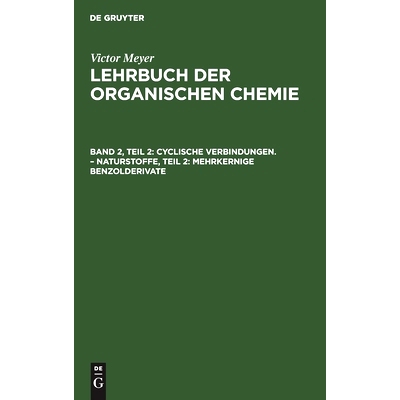 DE GRUYTER

Victor Meyer
LEHRBUCH DER ORGANISCHEN CHEMIE

BAND 2, TEIL 2: CYCLISCHE VERBINDUNGEN. – NATURSTOFFE, TEIL 2: MEHRKERNIGE BENZOLDERIVATE

DE
G